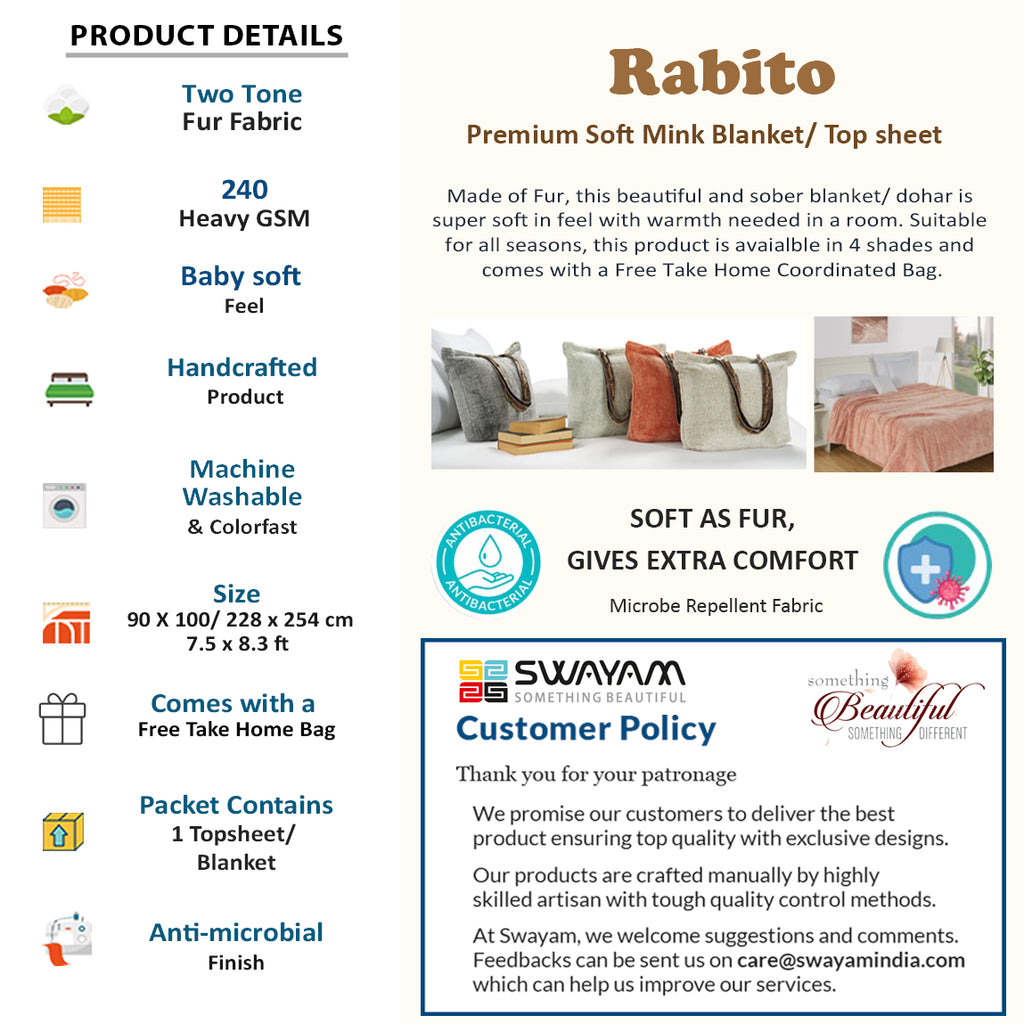 PRODUCT DETAILS

Two Tone
Fur Fabric

240
Heavy GSM

Baby soft
Feel

Handcrafted
Product

Machine Washable
& Colorfast

Size
90 X 100/ 228 x 254 cm
7.5 x 8.3 ft

Comes with a
Free Take Home Bag

Packet Contains
1 Topsheet/ Blanket

Anti-microbial
Finish

Rabito

Premium Soft Mink Blanket/ Top sheet

Made of Fur, this beautiful and sober blanket/ dohar is super soft in feel with warmth needed in a room. Suitable for all seasons, this product is avaialble in 4 shades and comes with a Free Take Home Coordinated Bag.

ANTIBACTERIAL ANTIBACTERIAL

SOFT AS FUR,
GIVES EXTRA COMFORT

Microbe Repellent Fabric

SWAYAM
SOMETHING BEAUTIFUL

something Beautiful SOMETHING DIFFERENT

Customer Policy

Thank you for your patronage

We promise our customers to deliver the best product ensuring top quality with exclusive designs.

Our products are crafted manually by highly skilled artisan with tough quality control methods.

At Swayam, we welcome suggestions and comments. Feedbacks can be sent us on care@swayamindia.com which can help us improve our services.